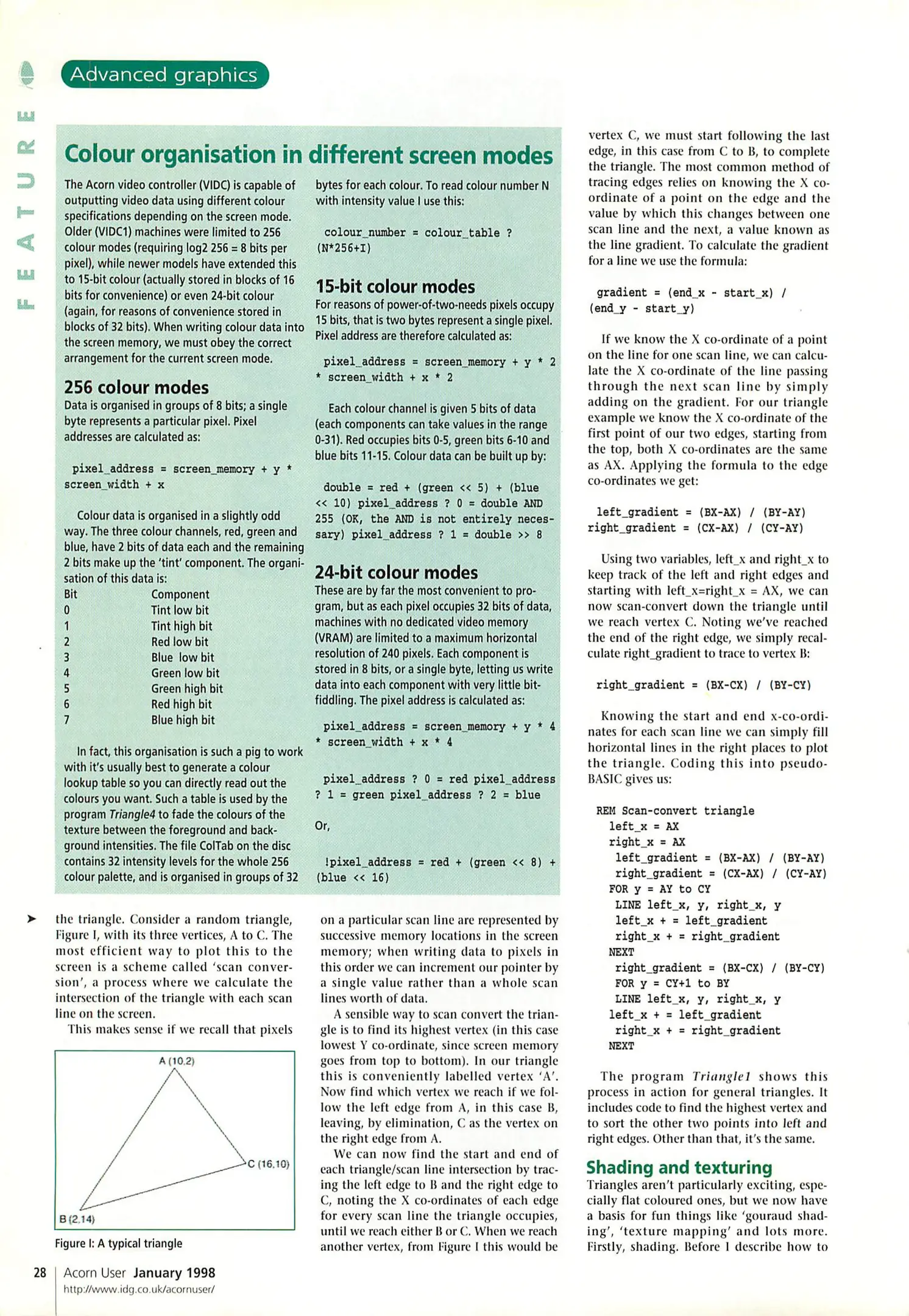 FEATURE

Advanced graphics

Colour organisation in different screen modes

The Acorn video controller (VIDC) is capable of outputting video data using different colour specifications depending on the screen mode. Older (VIDC1) machines were limited to 256 colour modes (requiring log2 256 = 8 bits per pixel), while newer models have extended this to 15-bit colour (actually stored in blocks of 16 bits for convenience) or even 24-bit colour (again, for reasons of convenience stored in blocks of 32 bits). When writing colour data into the screen memory, we must obey the correct arrangement for the current screen mode.

256 colour modes

Data is organised in groups of 8 bits; a single byte represents a particular pixel. Pixel addresses are calculated as:

pixel_address = screen_memory + y * screen_width + x

Colour data is organised in a slightly odd way. The three colour channels, red, green and blue, have 2 bits of data each and the remaining 2 bits make up the 'tint' component. The organisation of this data is:

| Bit | Component |
|---|---|
| 0 | Tint low bit |
| 1 | Tint high bit |
| 2 | Red low bit |
| 3 | Blue low bit |
| 4 | Green low bit |
| 5 | Green high bit |
| 6 | Red high bit |
| 7 | Blue high bit |

In fact, this organisation is such a pig to work with it's usually best to generate a colour lookup table so you can directly read out the colours you want. Such a table is used by the program Triangle4 to fade the colours of the texture between the foreground and background intensities. The file ColTab on the disc contains 32 intensity levels for the whole 256 colour palette, and is organised in groups of 32 bytes for each colour. To read colour number N with intensity value I use this:

colour_number = colour_table ? (N*256+I)

15-bit colour modes

For reasons of power-of-two-needs pixels occupy 15 bits, that is two bytes represent a single pixel. Pixel address are therefore calculated as:

pixel_address = screen_memory + y * 2 * screen_width + x * 2

Each colour channel is given 5 bits of data (each components can take values in the range 0-31). Red occupies bits 0-5, green bits 6-10 and blue bits 11-15. Colour data can be built up by:

double = red + (green << 5) + (blue << 10) pixel_address ? 0 = double AND 255 (OK, the AND is not entirely necessary) pixel_address ? 1 = double >> 8

24-bit colour modes

These are by far the most convenient to program, but as each pixel occupies 32 bits of data, machines with no dedicated video memory (VRAM) are limited to a maximum horizontal resolution of 240 pixels. Each component is stored in 8 bits, or a single byte, letting us write data into each component with very little bit-fiddling. The pixel address is calculated as:

pixel_address = screen_memory + y * 4 * screen_width + x * 4

pixel_address ? 0 = red pixel_address ? 1 = green pixel_address ? 2 = blue

Or,

!pixel_address = red + (green << 8) + (blue << 16)

the triangle. Consider a random triangle, Figure I, with its three vertices, A to C. The most efficient way to plot this to the screen is a scheme called 'scan conversion', a process where we calculate the intersection of the triangle with each scan line on the screen.

This makes sense if we recall that pixels

A (10,2)
C (16,10)
B (2,14)

Figure I: A typical triangle

on a particular scan line are represented by successive memory locations in the screen memory; when writing data to pixels in this order we can increment our pointer by a single value rather than a whole scan lines worth of data.

A sensible way to scan convert the triangle is to find its highest vertex (in this case lowest Y co-ordinate, since screen memory goes from top to bottom). In our triangle this is conveniently labelled vertex 'A'. Now find which vertex we reach if we follow the left edge from A, in this case B, leaving, by elimination, C as the vertex on the right edge from A.

We can now find the start and end of each triangle/scan line intersection by tracing the left edge to B and the right edge to C, noting the X co-ordinates of each edge for every scan line the triangle occupies, until we reach either B or C. When we reach another vertex, from Figure I this would be vertex C, we must start following the last edge, in this case from C to B, to complete the triangle. The most common method of tracing edges relies on knowing the X co-ordinate of a point on the edge and the value by which this changes between one scan line and the next, a value known as the line gradient. To calculate the gradient for a line we use the formula:

gradient = (end_x - start_x) / (end_y - start_y)

If we know the X co-ordinate of a point on the line for one scan line, we can calculate the X co-ordinate of the line passing through the next scan line by simply adding on the gradient. For our triangle example we know the X co-ordinate of the first point of our two edges, starting from the top, both X co-ordinates are the same as AX. Applying the formula to the edge co-ordinates we get:

left_gradient = (BX-AX) / (BY-AY)
right_gradient = (CX-AX) / (CY-AY)

Using two variables, left_x and right_x to keep track of the left and right edges and starting with left_x=right_x = AX, we can now scan-convert down the triangle until we reach vertex C. Noting we've reached the end of the right edge, we simply recalculate right_gradient to trace to vertex B:

right_gradient = (BX-CX) / (BY-CY)

Knowing the start and end x-co-ordinates for each scan line we can simply fill horizontal lines in the right places to plot the triangle. Coding this into pseudo-BASIC gives us:

REM Scan-convert triangle
left_x = AX
right_x = AX
left_gradient = (BX-AX) / (BY-AY)
right_gradient = (CX-AX) / (CY-AY)
FOR y = AY to CY
LINE left_x, y, right_x, y
left_x + = left_gradient
right_x + = right_gradient
NEXT
right_gradient = (BX-CX) / (BY-CY)
FOR y = CY+1 to BY
LINE left_x, y, right_x, y
left_x + = left_gradient
right_x + = right_gradient
NEXT

The program Triangle1 shows this process in action for general triangles. It includes code to find the highest vertex and to sort the other two points into left and right edges. Other than that, it's the same.

Shading and texturing

Triangles aren't particularly exciting, especially flat coloured ones, but we now have a basis for fun things like 'gouraud shading', 'texture mapping' and lots more. Firstly, shading. Before I describe how to

28 Acorn User January 1998
http://www.idg.co.uk/acornuser/